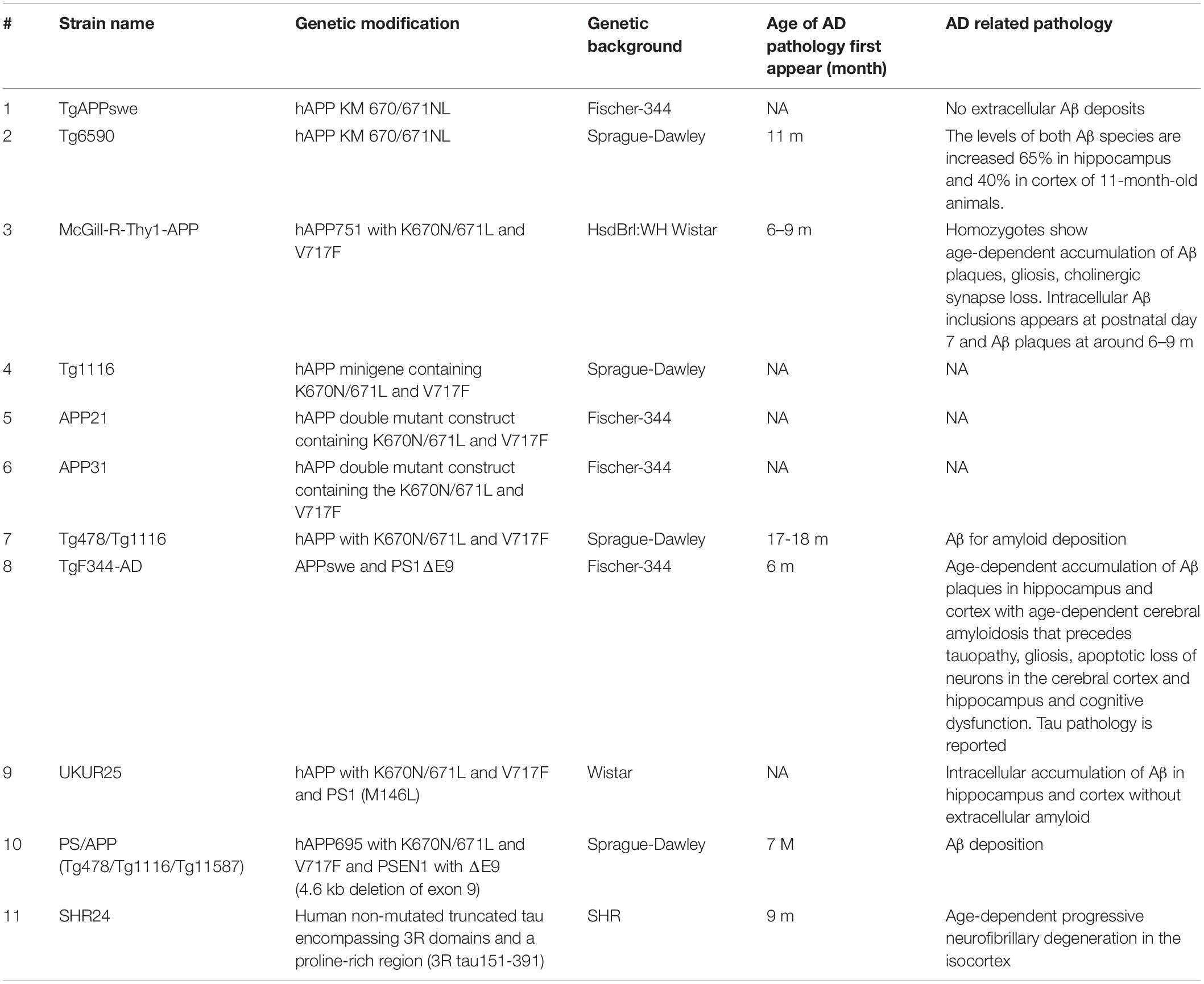 | # | Strain name | Genetic modification | Genetic background | Age of AD pathology first appear (month) | AD related pathology |
|---|---|---|---|---|---|
| 1 | TgAPPswe | hAPP KM 670/671NL | Fischer-344 | NA | No extracellular Aβ deposits |
| 2 | Tg6590 | hAPP KM 670/671NL | Sprague-Dawley | 11 m | The levels of both Aβ species are increased 65% in hippocampus and 40% in cortex of 11-month-old animals. |
| 3 | McGill-R-Thy1-APP | hAPP751 with K670N/671L and V717F | HsdBrl:WH Wistar | 6–9 m | Homozygotes show age-dependent accumulation of Aβ plaques, gliosis, cholinergic synapse loss. Intracellular Aβ inclusions appears at postnatal day 7 and Aβ plaques at around 6–9 m |
| 4 | Tg1116 | hAPP minigene containing K670N/671L and V717F | Sprague-Dawley | NA | NA |
| 5 | APP21 | hAPP double mutant construct containing K670N/671L and V717F | Fischer-344 | NA | NA |
| 6 | APP31 | hAPP double mutant construct containing the K670N/671L and V717F | Fischer-344 | NA | NA |
| 7 | Tg478/Tg1116 | hAPP with K670N/671L and V717F | Sprague-Dawley | 17-18 m | Aβ for amyloid deposition |
| 8 | TgF344-AD | APPswe and PS1ΔE9 | Fischer-344 | 6 m | Age-dependent accumulation of Aβ plaques in hippocampus and cortex with age-dependent cerebral amyloidosis that precedes tauopathy, gliosis, apoptotic loss of neurons in the cerebral cortex and hippocampus and cognitive dysfunction. Tau pathology is reported |
| 9 | UKUR25 | hAPP with K670N/671L and V717F and PS1 (M146L) | Wistar | NA | Intracellular accumulation of Aβ in hippocampus and cortex without extracellular amyloid |
| 10 | PS/APP (Tg478/Tg1116/Tg11587) | hAPP695 with K670N/671L and V717F and PSEN1 with ΔE9 (4.6 kb deletion of exon 9) | Sprague-Dawley | 7 M | Aβ deposition |
| 11 | SHR24 | Human non-mutated truncated tau encompassing 3R domains and a proline-rich region (3R tau151-391) | SHR | 9 m | Age-dependent progressive neurofibrillary degeneration in the isocortex |